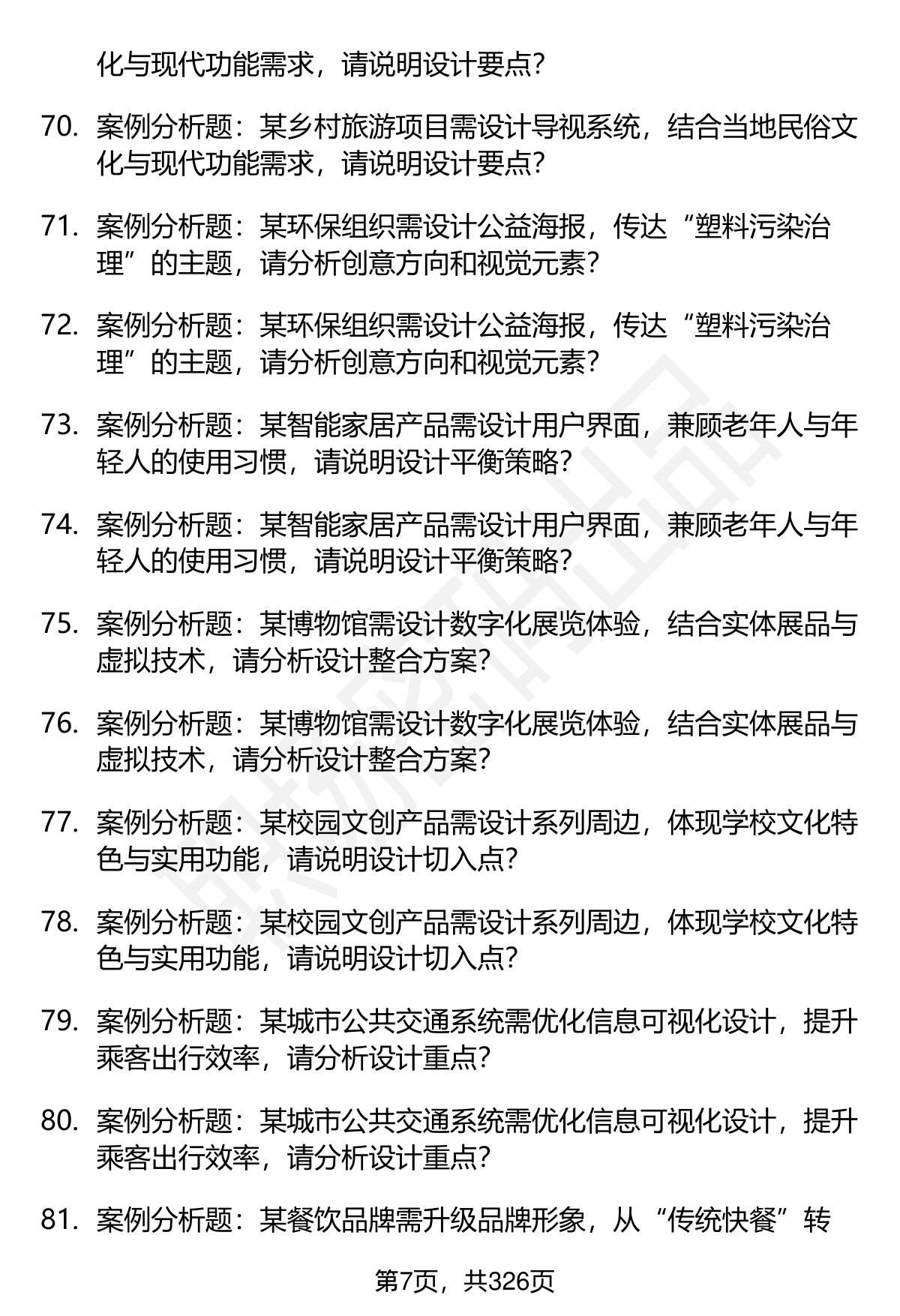 化与现代功能需求，请说明设计要点?

70. 案例分析题：某乡村旅游项目需设计导视系统，结合当地民俗文化与现代功能需求，请说明设计要点?

71. 案例分析题：某环保组织需设计公益海报，传达“塑料污染治理”的主题，请分析创意方向和视觉元素?

72. 案例分析题：某环保组织需设计公益海报，传达“塑料污染治理”的主题，请分析创意方向和视觉元素?

73. 案例分析题：某智能家居产品需设计用户界面，兼顾老年人与年轻人的使用习惯，请说明设计平衡策略?

74. 案例分析题：某智能家居产品需设计用户界面，兼顾老年人与年轻人的使用习惯，请说明设计平衡策略?

75. 案例分析题：某博物馆需设计数字化展览体验，结合实体展品与虚拟技术，请分析设计整合方案?

76. 案例分析题：某博物馆需设计数字化展览体验，结合实体展品与虚拟技术，请分析设计整合方案?

77. 案例分析题：某校园文创产品需设计系列周边，体现学校文化特色与实用功能，请说明设计切入点?

78. 案例分析题：某校园文创产品需设计系列周边，体现学校文化特色与实用功能，请说明设计切入点?

79. 案例分析题：某城市公共交通系统需优化信息可视化设计，提升乘客出行效率，请分析设计重点?

80. 案例分析题：某城市公共交通系统需优化信息可视化设计，提升乘客出行效率，请分析设计重点?

81. 案例分析题：某餐饮品牌需升级品牌形象，从“传统快餐”转

第7页，共326页